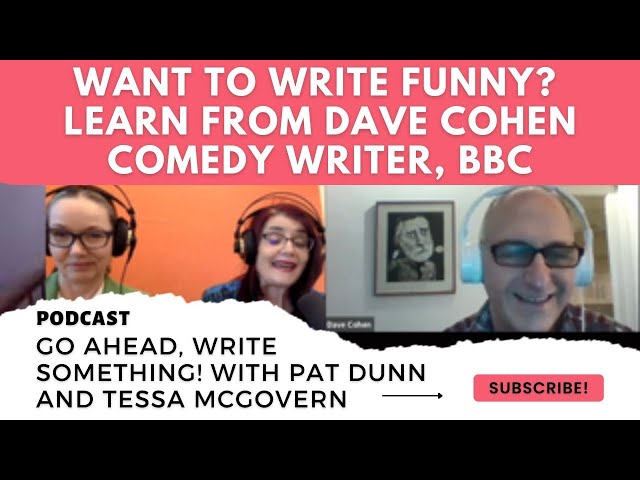 WANT TO WRITE FUNNY?
LEARN FROM DAVE COHEN
COMEDY WRITER, BBC

Dave Cohen

PODCAST
GO AHEAD, WRITE SOMETHING! WITH PAT DUNN AND TESSA MCGOVERN

SUBSCRIBE!